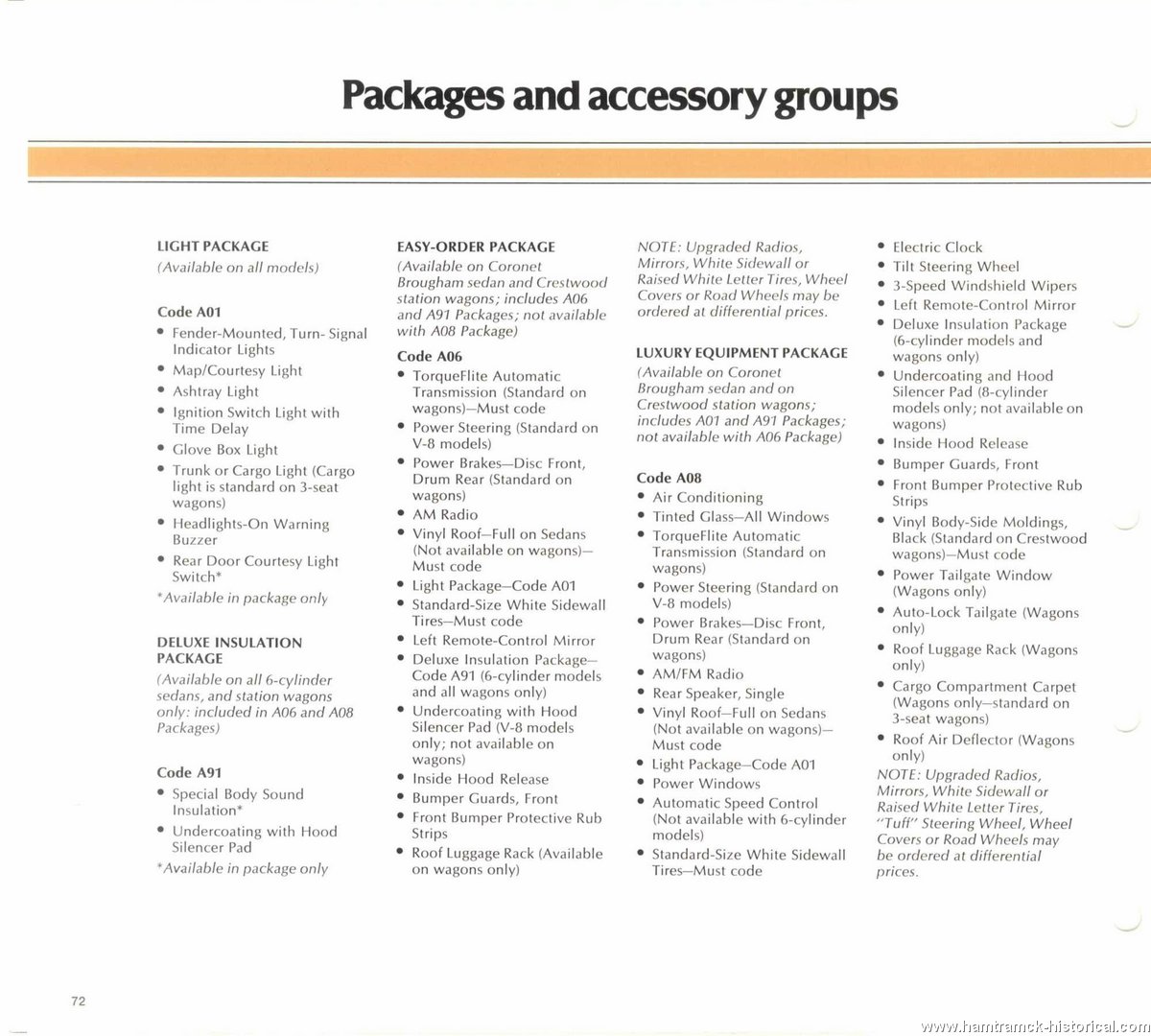 Packages and accessory groups

LIGHT PACKAGE
(Available on all models)

Code A01
• Fender-Mounted, Turn- Signal Indicator Lights
• Map/Courtesy Light
• Ashtray Light
• Ignition Switch Light with Time Delay
• Glove Box Light
• Trunk or Cargo Light (Cargo light is standard on 3-seat wagons)
• Headlights-On Warning Buzzer
• Rear Door Courtesy Light Switch*
*Available in package only

DELUXE INSULATION PACKAGE
(Available on all 6-cylinder sedans, and station wagons only: included in A06 and A08 Packages)

Code A91
• Special Body Sound Insulation*
• Undercoating with Hood Silencer Pad
*Available in package only

EASY-ORDER PACKAGE
(Available on Coronet Brougham sedan and Crestwood station wagons; includes A06 and A91 Packages; not available with A08 Package)

Code A06
• TorqueFlite Automatic Transmission (Standard on wagons)—Must code
• Power Steering (Standard on V-8 models)
• Power Brakes—Disc Front, Drum Rear (Standard on wagons)
• AM Radio
• Vinyl Roof—Full on Sedans (Not available on wagons)—Must code
• Light Package—Code A01
• Standard-Size White Sidewall Tires—Must code
• Left Remote-Control Mirror
• Deluxe Insulation Package—Code A91 (6-cylinder models and all wagons only)
• Undercoating with Hood Silencer Pad (V-8 models only; not available on wagons)
• Inside Hood Release
• Bumper Guards, Front
• Front Bumper Protective Rub Strips
• Roof Luggage Rack (Available on wagons only)

NOTE: Upgraded Radios, Mirrors, White Sidewall or Raised White Letter Tires, Wheel Covers or Road Wheels may be ordered at differential prices.

LUXURY EQUIPMENT PACKAGE
(Available on Coronet Brougham sedan and on Crestwood station wagons; includes A01 and A91 Packages; not available with A06 Package)

Code A08
• Air Conditioning
• Tinted Glass—All Windows
• TorqueFlite Automatic Transmission (Standard on wagons)
• Power Steering (Standard on V-8 models)
• Power Brakes—Disc Front, Drum Rear (Standard on wagons)
• AM/FM Radio
• Rear Speaker, Single
• Vinyl Roof—Full on Sedans (Not available on wagons)—Must code
• Light Package—Code A01
• Power Windows
• Automatic Speed Control (Not available with 6-cylinder models)
• Standard-Size White Sidewall Tires—Must code
• Electric Clock
• Tilt Steering Wheel
• 3-Speed Windshield Wipers
• Left Remote-Control Mirror
• Deluxe Insulation Package (6-cylinder models and wagons only)
• Undercoating and Hood Silencer Pad (8-cylinder models only; not available on wagons)
• Inside Hood Release
• Bumper Guards, Front
• Front Bumper Protective Rub Strips
• Vinyl Body-Side Moldings, Black (Standard on Crestwood wagons)—Must code
• Power Tailgate Window (Wagons only)
• Auto-Lock Tailgate (Wagons only)
• Roof Luggage Rack (Wagons only)
• Cargo Compartment Carpet (Wagons only—standard on 3-seat wagons)
• Roof Air Deflector (Wagons only)
NOTE: Upgraded Radios, Mirrors, White Sidewall or Raised White Letter Tires, "Tuff" Steering Wheel, Wheel Covers or Road Wheels may be ordered at differential prices.

72

www.hamtramck-historical.com